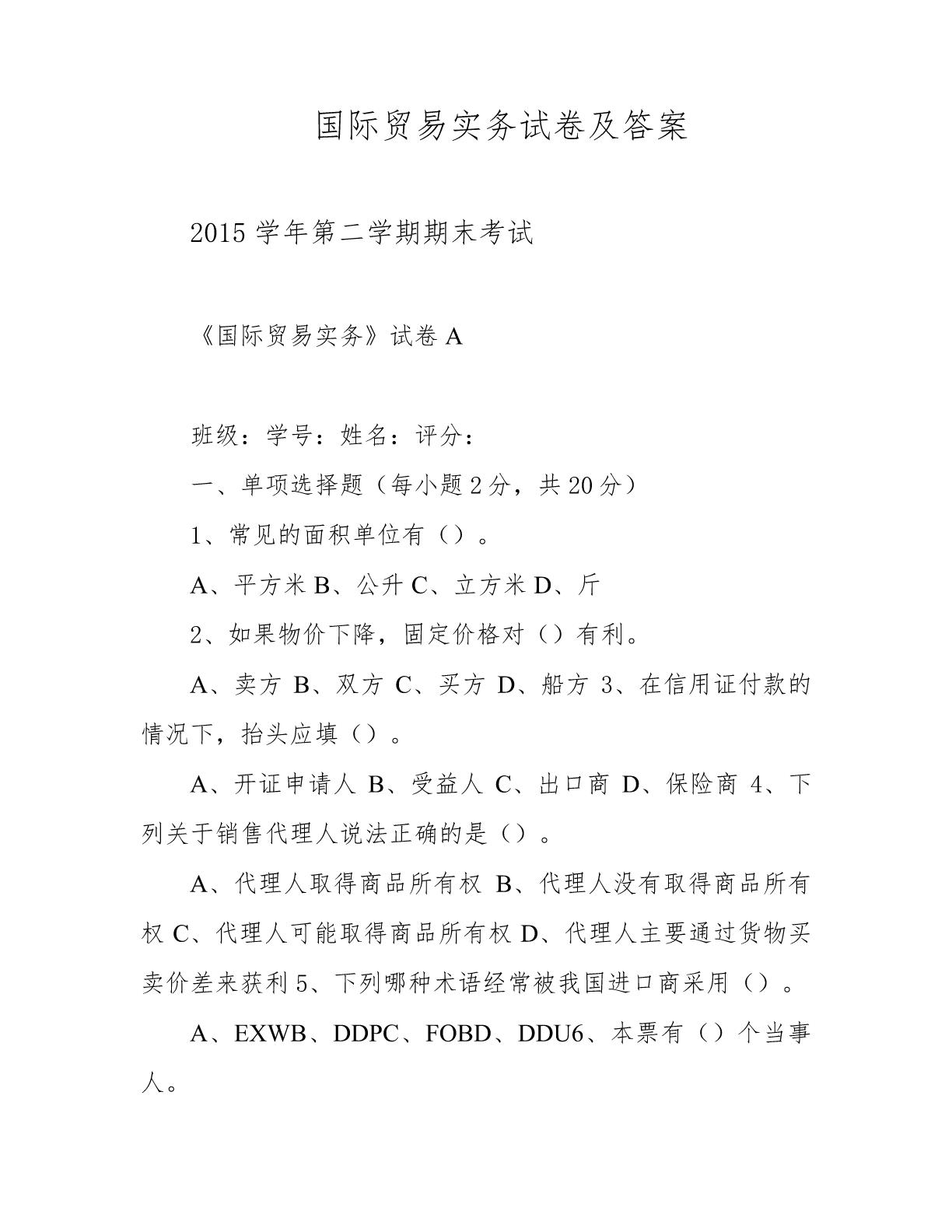 国际贸易实务试卷及答案

2015 学年第二学期期末考试

《国际贸易实务》试卷 A

班级：学号：姓名：评分：

一、单项选择题（每小题 2 分，共 20 分）

1、常见的面积单位有（）。

A、平方米 B、公升 C、立方米 D、斤

2、如果物价下降，固定价格对（）有利。

A、卖方 B、双方 C、买方 D、船方 3、在信用证付款的情况下，抬头应填（）。

A、开证申请人 B、受益人 C、出口商 D、保险商 4、下列关于销售代理人说法正确的是（）。

A、代理人取得商品所有权 B、代理人没有取得商品所有权 C、代理人可能取得商品所有权 D、代理人主要通过货物买卖价差来获利 5、下列哪种术语经常被我国进口商采用（）。

A、EXWB、DDPC、FOBD、DDU6、本票有（）个当事人。